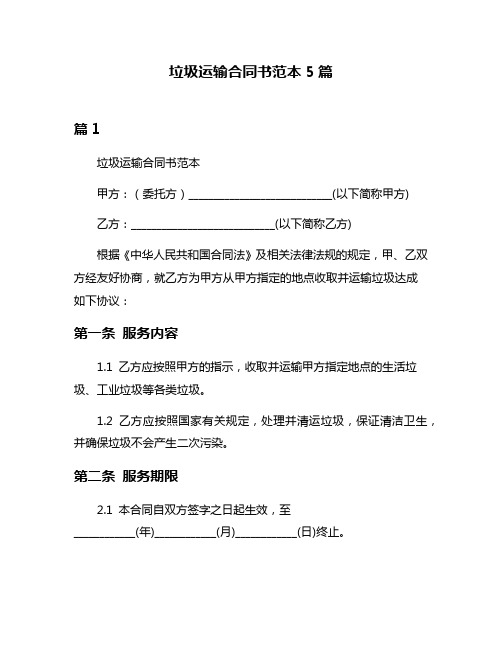 垃圾运输合同书范本 5 篇

篇 1

垃圾运输合同书范本

甲方：（委托方）__________________________(以下简称甲方)

乙方：__________________________(以下简称乙方)

根据《中华人民共和国合同法》及相关法律法规的规定，甲、乙双方经友好协商，就乙方为甲方从甲方指定的地点收取并运输垃圾达成如下协议：

第一条 服务内容

1.1 乙方应按照甲方的指示，收取并运输甲方指定地点的生活垃圾、工业垃圾等各类垃圾。

1.2 乙方应按照国家有关规定，处理并清运垃圾，保证清洁卫生，并确保垃圾不会产生二次污染。

第二条 服务期限

2.1 本合同自双方签字之日起生效，至___________(年)___________(月)___________(日)终止。